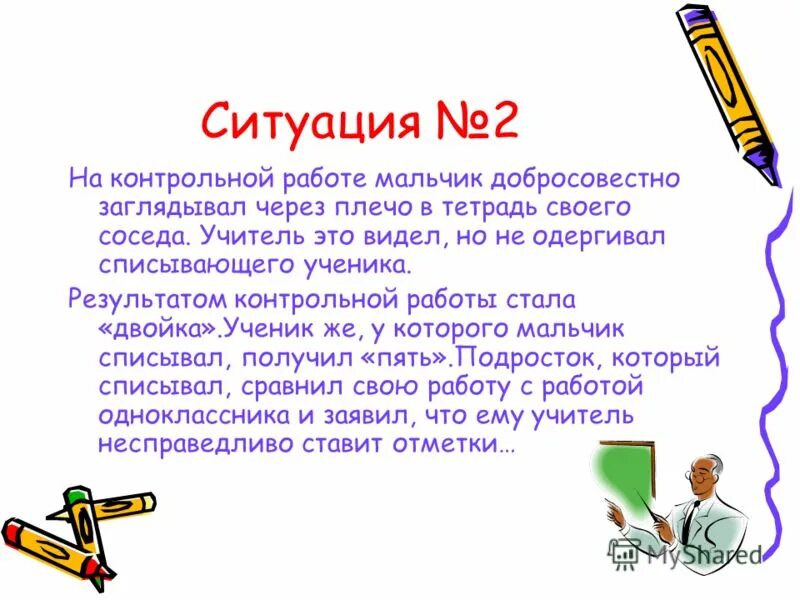 Ситуация №2

На контрольной работе мальчик добросовестно заглядывал через плечо в тетрадь своего соседа. Учитель это видел, но не одергивал списывающего ученика.

Результатом контрольной работы стала «двойка».Ученик же, у которого мальчик списывал, получил «пять».Подросток, который списывал, сравнил свою работу с работой одноклассника и заявил, что ему учитель несправедливо ставит отметки…

MyShared